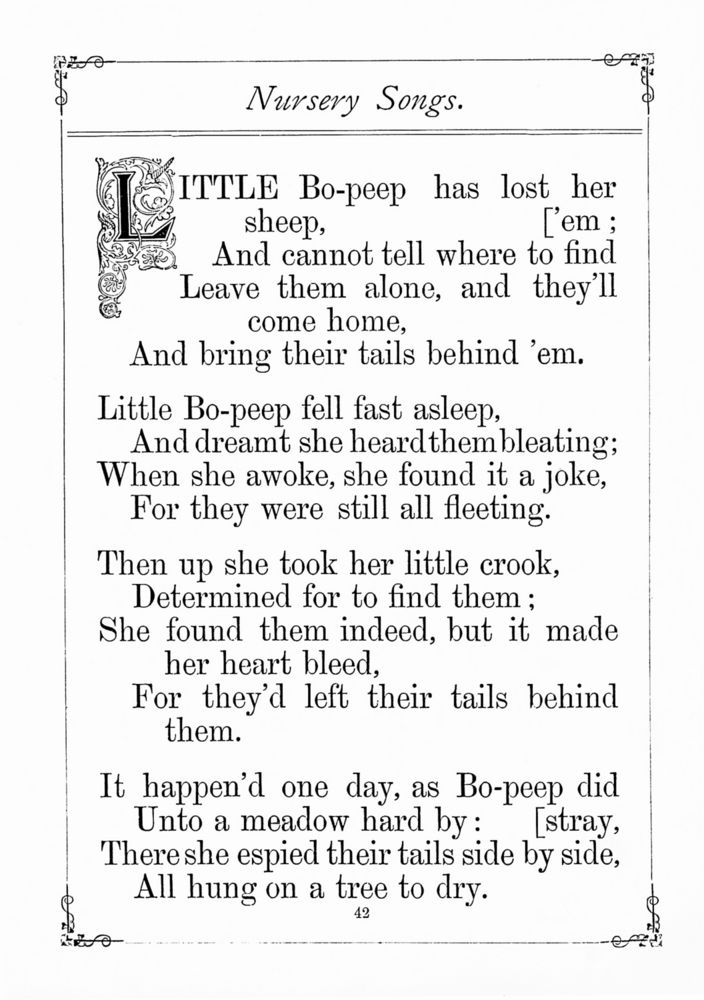 Nursery Songs.

LITTLE Bo-peep has lost her sheep, ['em;
And cannot tell where to find
Leave them alone, and they'll come home,
And bring their tails behind 'em.

Little Bo-peep fell fast asleep,
And dreamt she heard them bleating;
When she awoke, she found it a joke,
For they were still all fleeting.

Then up she took her little crook,
Determined for to find them;
She found them indeed, but it made her heart bleed,
For they'd left their tails behind them.

It happen'd one day, as Bo-peep did
Unto a meadow hard by: [stray,
There she espied their tails side by side,
All hung on a tree to dry.

42